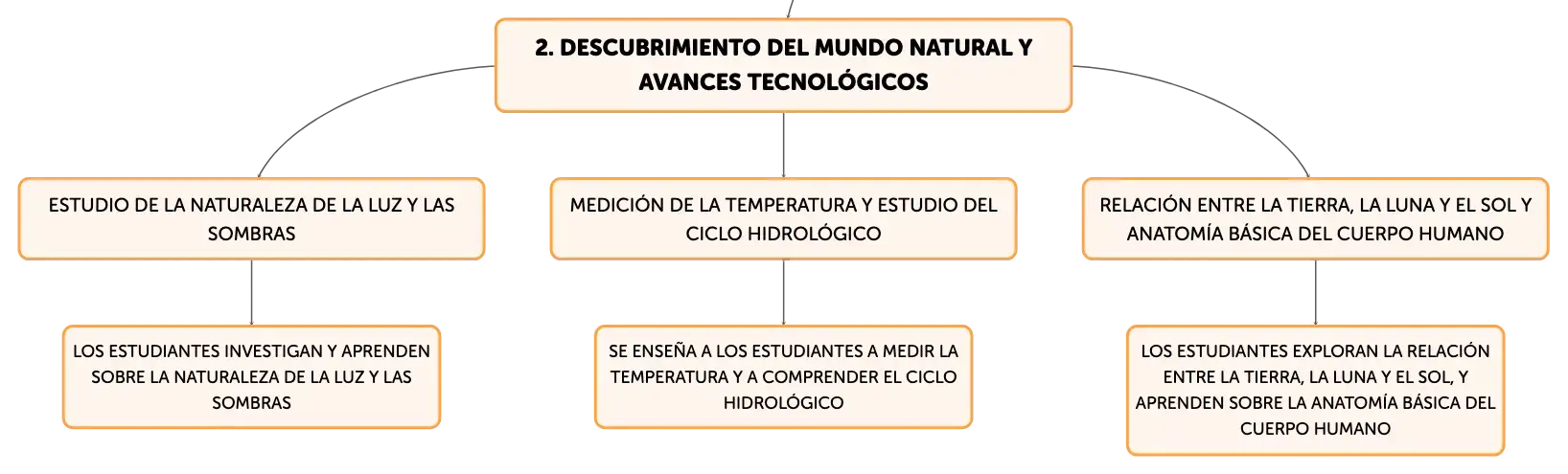 2. DESCUBRIMIENTO DEL MUNDO NATURAL Y AVANCES TECNOLÓGICOS

ESTUDIO DE LA NATURALEZA DE LA LUZ Y LAS SOMBRAS

LOS ESTUDIANTES INVESTIGAN Y APRENDEN SOBRE LA NATURALEZA DE LA LUZ Y LAS SOMBRAS

MEDICIÓN DE LA TEMPERATURA Y ESTUDIO DEL CICLO HIDROLÓGICO

SE ENSEÑA A LOS ESTUDIANTES A MEDIR LA TEMPERATURA Y A COMPRENDER EL CICLO HIDROLÓGICO

RELACIÓN ENTRE LA TIERRA, LA LUNA Y EL SOL Y ANATOMÍA BÁSICA DEL CUERPO HUMANO

LOS ESTUDIANTES EXPLORAN LA RELACIÓN ENTRE LA TIERRA, LA LUNA Y EL SOL, Y APRENDEN SOBRE LA ANATOMÍA BÁSICA DEL CUERPO HUMANO